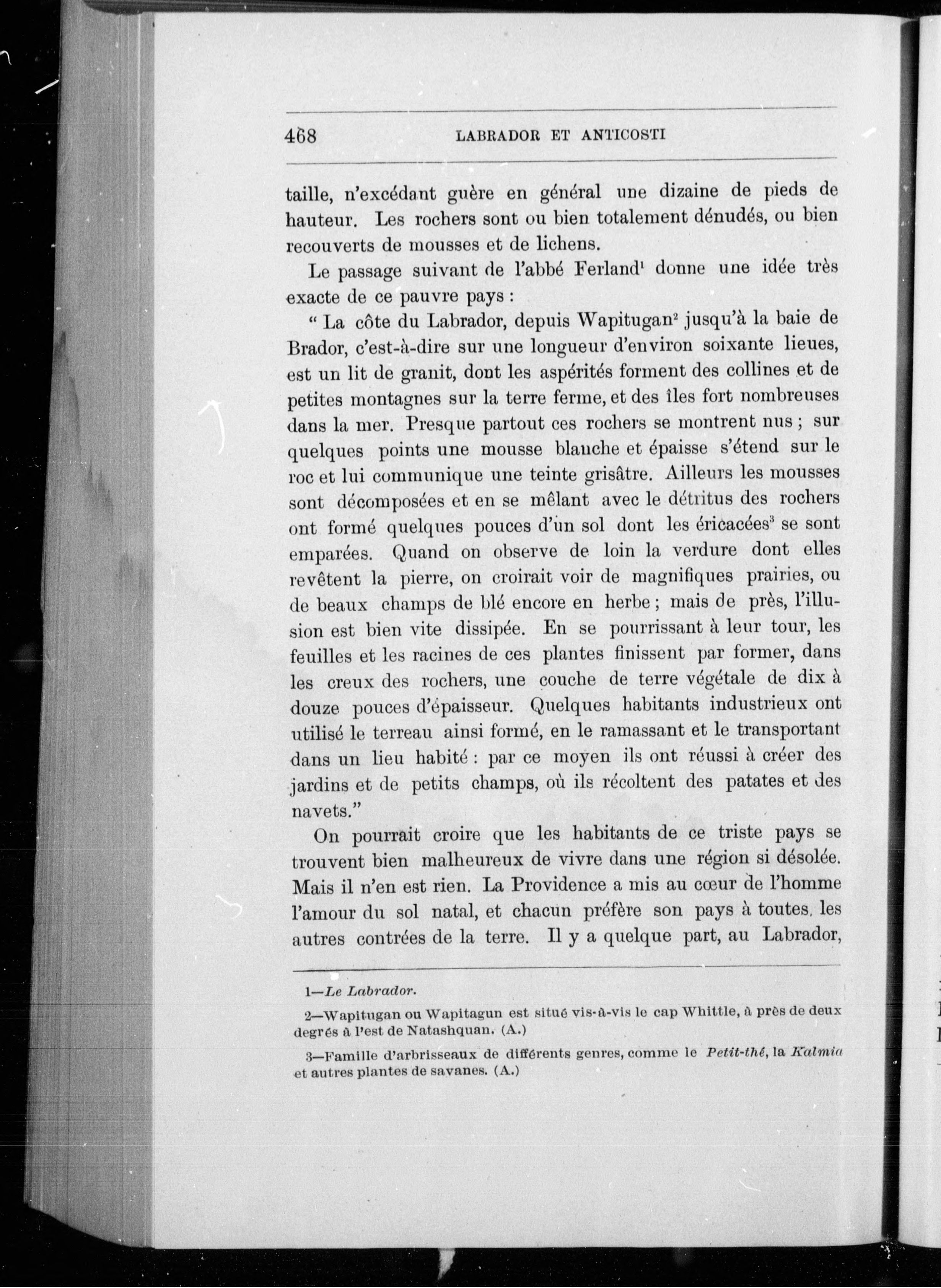 468 LABRADOR ET ANTICOSTI

taille, n'excédant guère en général une dizaine de pieds de hauteur. Les rochers sont ou bien totalement dénudés, ou bien recouverts de mousses et de lichens.

Le passage suivant de l'abbé Ferland$^1$ donne une idée très exacte de ce pauvre pays :

" La côte du Labrador, depuis Wapitugan$^2$ jusqu'à la baie de Brador, c'est-à-dire sur une longueur d'environ soixante lieues, est un lit de granit, dont les aspérités forment des collines et de petites montagnes sur la terre ferme, et des îles fort nombreuses dans la mer. Presque partout ces rochers se montrent nus ; sur quelques points une mousse blanche et épaisse s'étend sur le roc et lui communique une teinte grisâtre. Ailleurs les mousses sont décomposées et en se mêlant avec le détritus des rochers ont formé quelques pouces d'un sol dont les éricacées$^3$ se sont emparées. Quand on observe de loin la verdure dont elles revêtent la pierre, on croirait voir de magnifiques prairies, ou de beaux champs de blé encore en herbe ; mais de près, l'illusion est bien vite dissipée. En se pourrissant à leur tour, les feuilles et les racines de ces plantes finissent par former, dans les creux des rochers, une couche de terre végétale de dix à douze pouces d'épaisseur. Quelques habitants industrieux ont utilisé le terreau ainsi formé, en le ramassant et le transportant dans un lieu habité : par ce moyen ils ont réussi à créer des jardins et de petits champs, où ils récoltent des patates et des navets."

On pourrait croire que les habitants de ce triste pays se trouvent bien malheureux de vivre dans une région si désolée. Mais il n'en est rien. La Providence a mis au cœur de l'homme l'amour du sol natal, et chacun préfère son pays à toutes les autres contrées de la terre. Il y a quelque part, au Labrador,

1—Le Labrador.

2—Wapitugan ou Wapitagun est situé vis-à-vis le cap Whittle, à près de deux degrés à l'est de Natashquan. (A.)

3—Famille d'arbrisseaux de différents genres, comme le Petit-thé, la Kalmia et autres plantes de savanes. (A.)